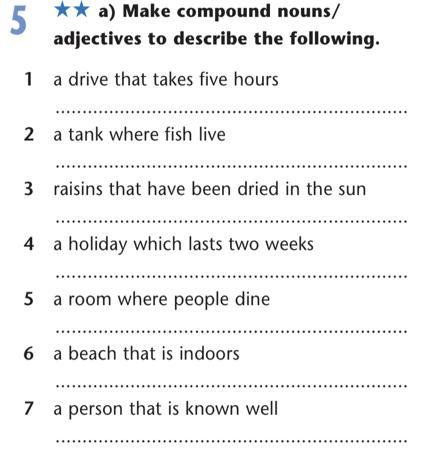 5 ★★ a) Make compound nouns/ adjectives to describe the following.

1 a drive that takes five hours

____

2 a tank where fish live

____

3 raisins that have been dried in the sun

____

4 a holiday which lasts two weeks

____

5 a room where people dine

____

6 a beach that is indoors

____

7 a person that is known well

____